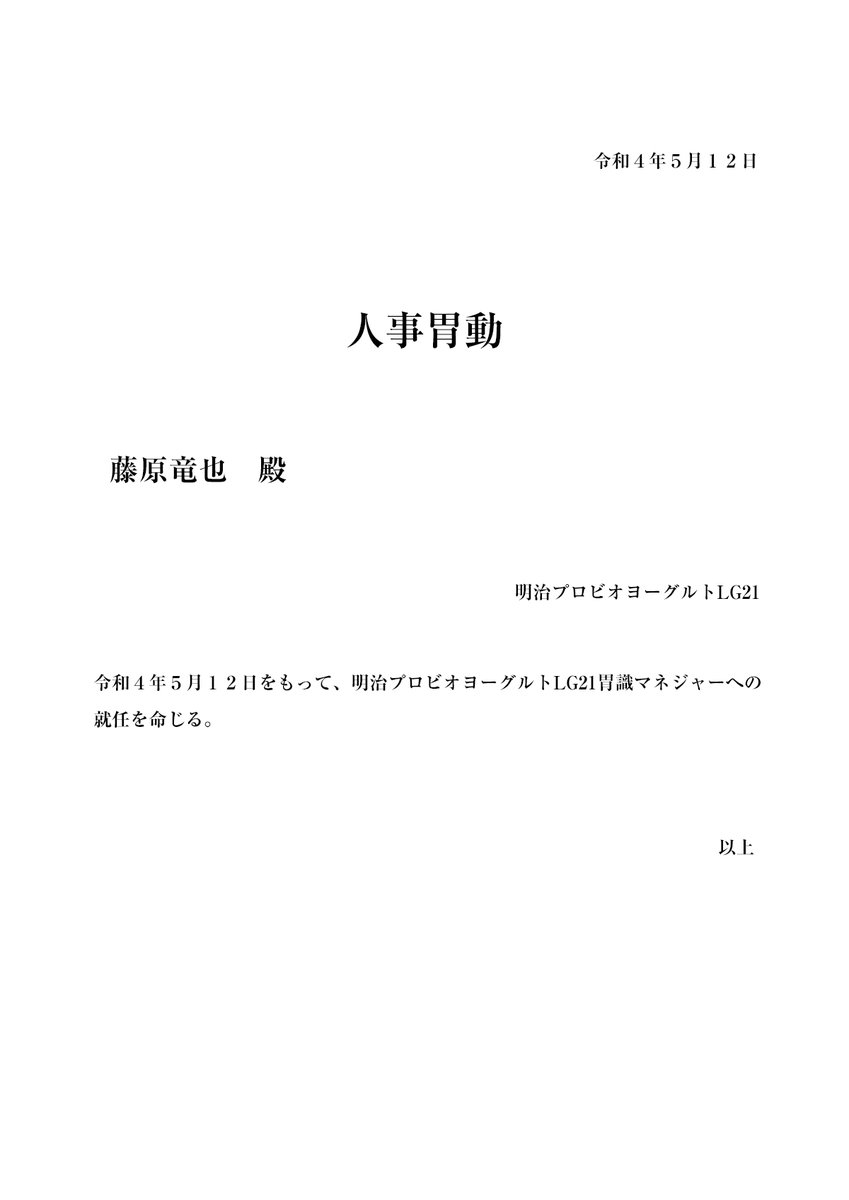 令和4年5月12日

人事胃動

藤原竜也　殿

明治プロビオヨーグルトLG21

令和4年5月12日をもって、明治プロビオヨーグルトLG21胃識マネジャーへの就任を命じる。

以上